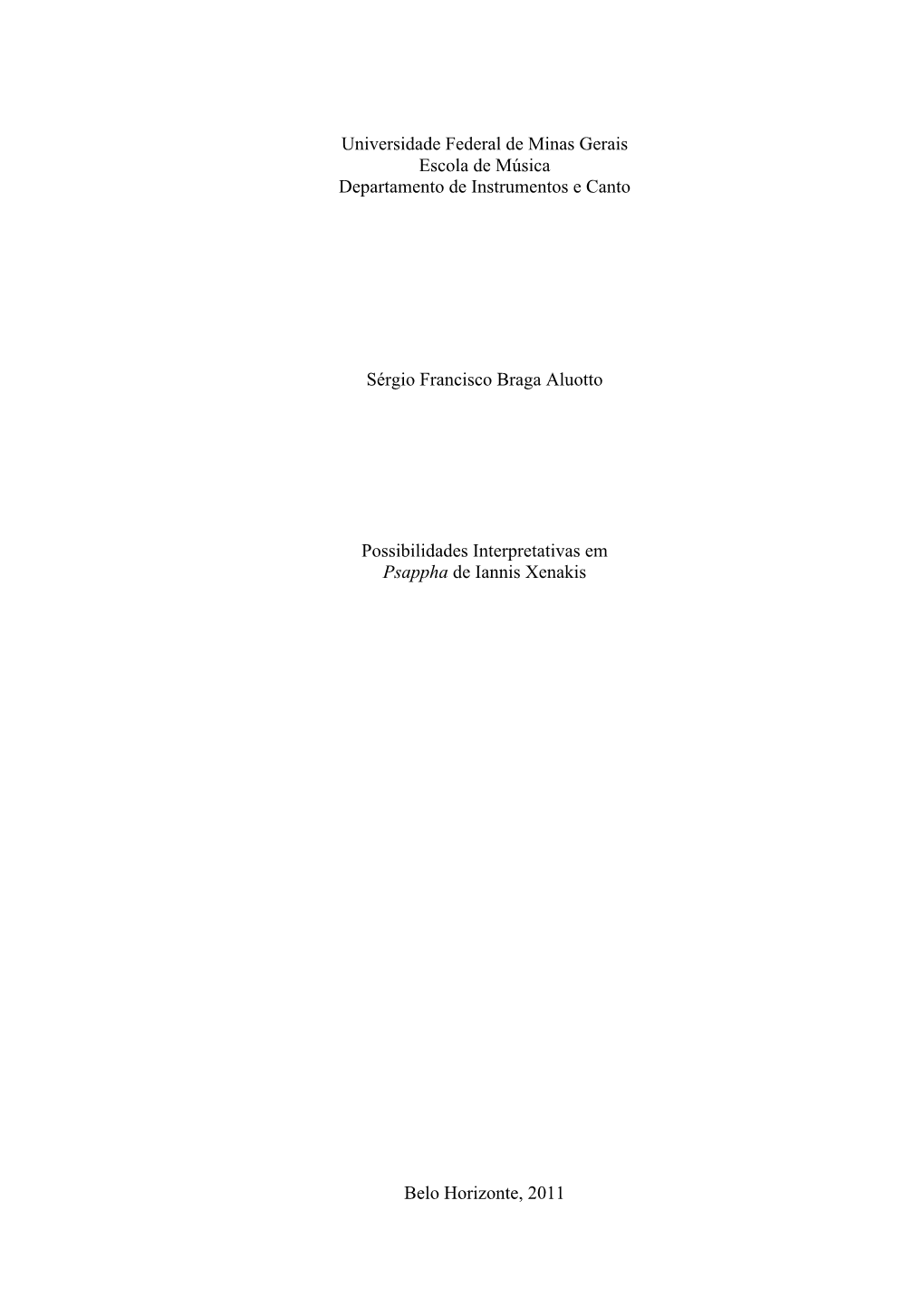 Universidade Federal de Minas Gerais
Escola de Música
Departamento de Instrumentos e Canto

Sérgio Francisco Braga Aluotto

Possibilidades Interpretativas em
Psappha de Iannis Xenakis

Belo Horizonte, 2011